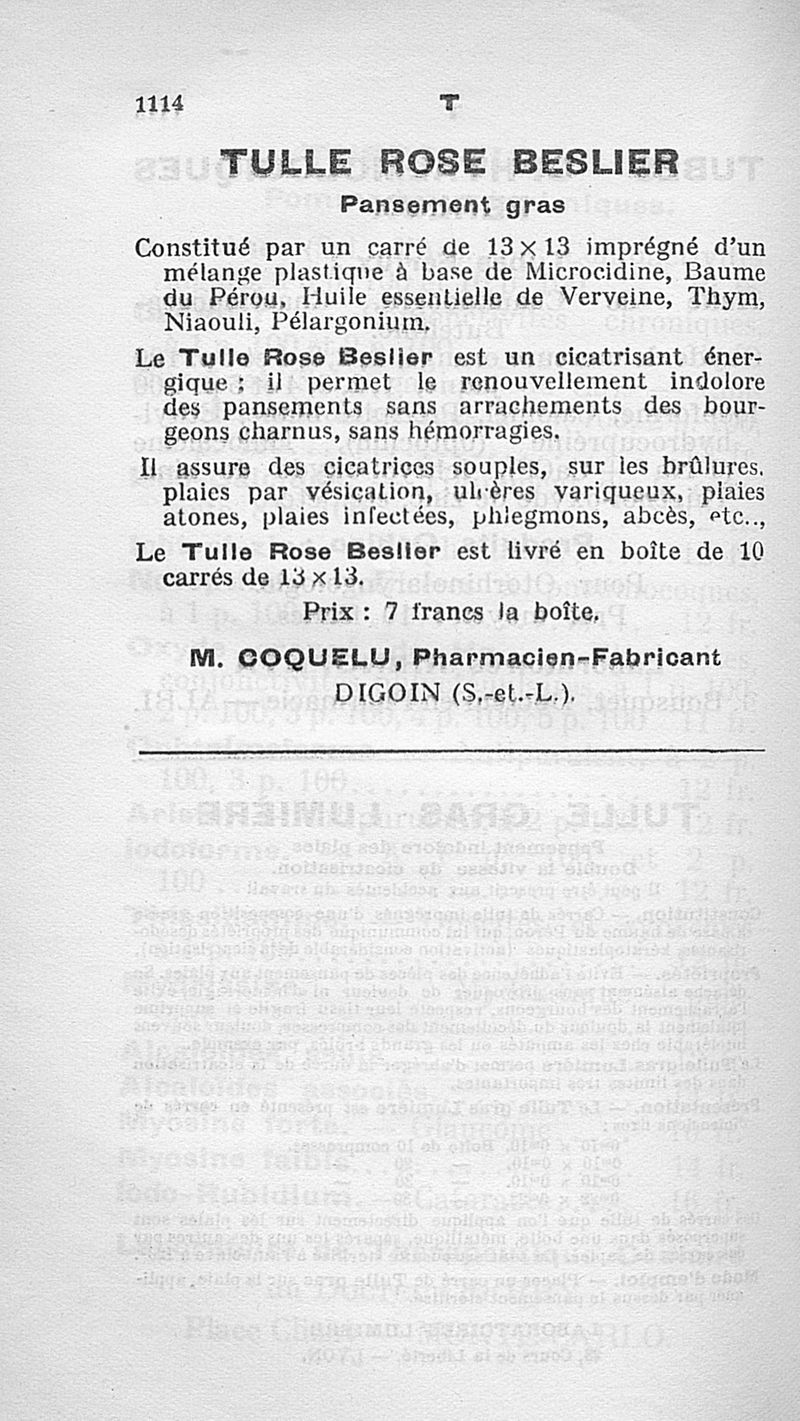 1114 T

TULLE ROSE BESLIER

Pansement gras

Constitué par un carré de $13 \times 13$ imprégné d'un mélange plastique à base de Microcidine, Baume du Pérou, Huile essentielle de Verveine, Thym, Niaouli, Pélargonium.

Le Tulle Rose Beslier est un cicatrisant énergique ; il permet le renouvellement indolore des pansements sans arrachements des bourgeons charnus, sans hémorragies.

Il assure des cicatrices souples, sur les brûlures, plaies par vésication, ulcères variqueux, plaies atones, plaies infectées, phlegmons, abcès, etc..,

Le Tulle Rose Beslier est livré en boîte de 10 carrés de $13 \times 13$.

Prix : 7 francs la boîte.

M. COQUELU, Pharmacien-Fabricant
DIGOIN (S.-et.-L.).